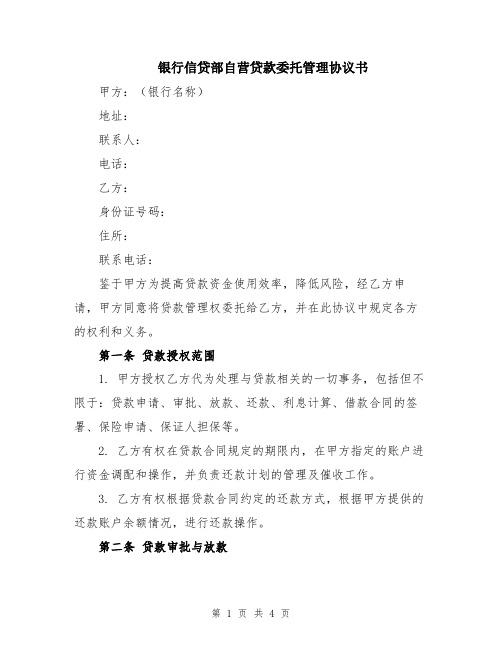 银行信贷部自营贷款委托管理协议书

甲方：（银行名称）

地址：

联系人：

电话：

乙方：

身份证号码：

住所：

联系电话：

鉴于甲方为提高贷款资金使用效率，降低风险，经乙方申请，甲方同意将贷款管理权委托给乙方，并在此协议中规定各方的权利和义务。

第一条 贷款授权范围

1. 甲方授权乙方代为处理与贷款相关的一切事务，包括但不限于：贷款申请、审批、放款、还款、利息计算、借款合同的签署、保险申请、保证人担保等。

2. 乙方有权在贷款合同规定的期限内，在甲方指定的账户进行资金调配和操作，并负责还款计划的管理及催收工作。

3. 乙方有权根据贷款合同约定的还款方式，根据甲方提供的还款账户余额情况，进行还款操作。

第二条 贷款审批与放款

第 1 页 共 4 页